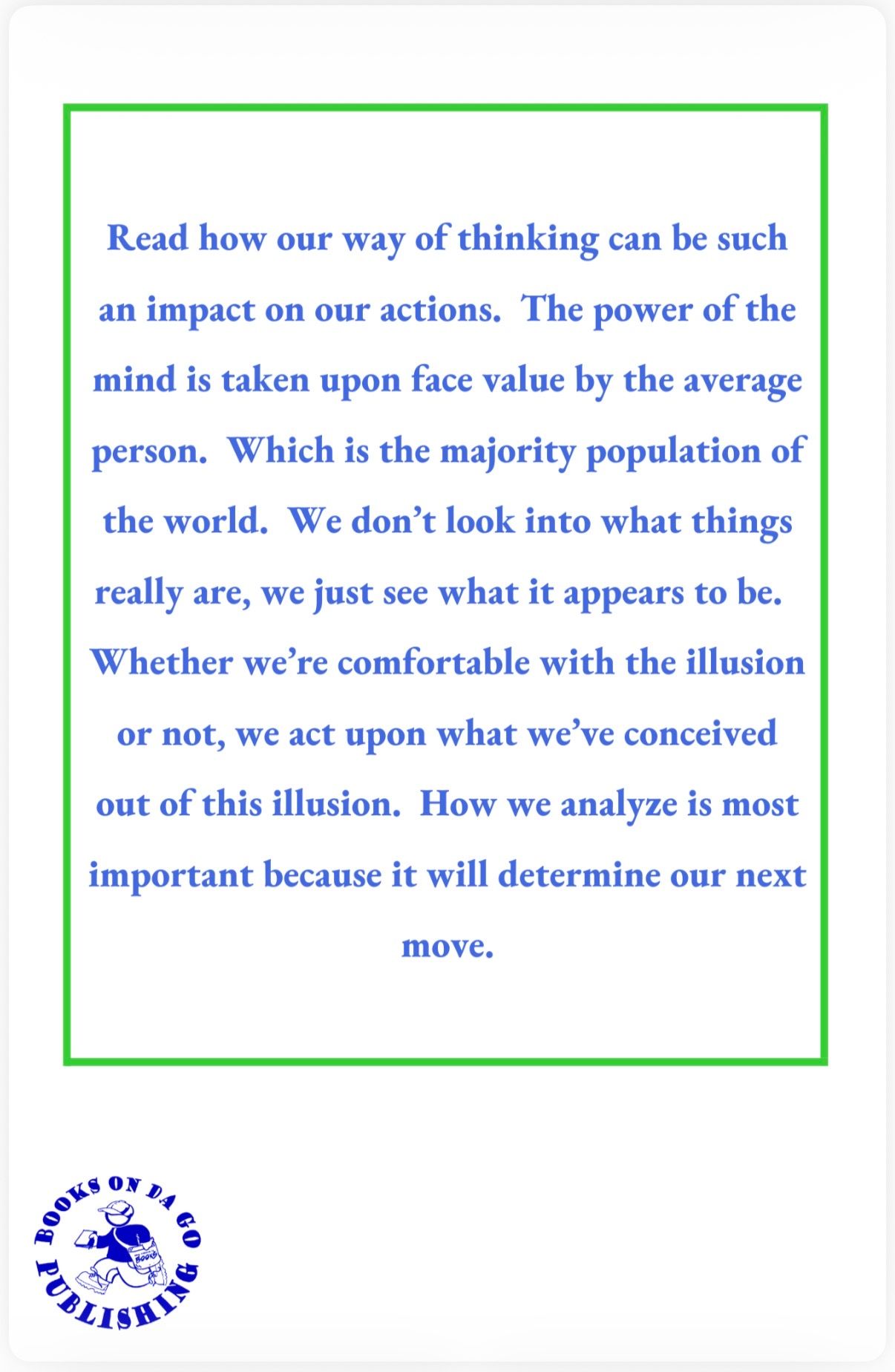 Read how our way of thinking can be such an impact on our actions. The power of the mind is taken upon face value by the average person. Which is the majority population of the world. We don't look into what things really are, we just see what it appears to be. Whether we're comfortable with the illusion or not, we act upon what we've conceived out of this illusion. How we analyze is most important because it will determine our next move.

BOOKS ON DA GO
PUBLISHING